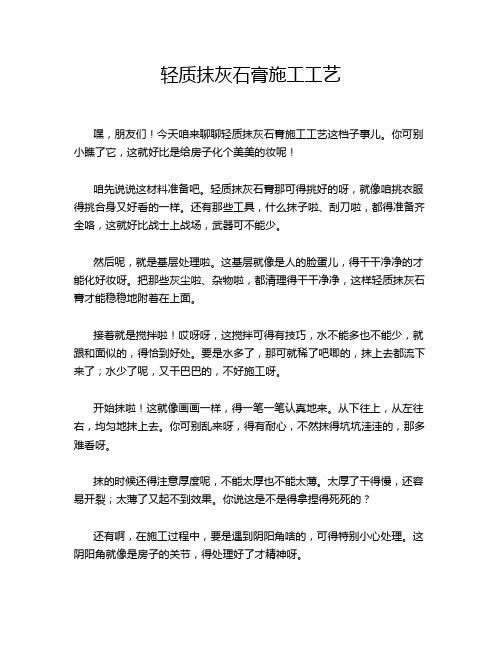 轻质抹灰石膏施工工艺

嘿，朋友们！今天咱来聊聊轻质抹灰石膏施工工艺这档子事儿。你可别小瞧了它，这就好比是给房子化个美美的妆呢！

咱先说说这材料准备吧。轻质抹灰石膏那可得挑好的呀，就像咱挑衣服得挑合身又好看的一样。还有那些工具，什么抹子啦、刮刀啦，都得准备齐全咯，这就好比战士上战场，武器可不能少。

然后呢，就是基层处理啦。这基层就像是人的脸蛋儿，得干干净净的才能化好妆呀。把那些灰尘啦、杂物啦，都清理得干干净净，这样轻质抹灰石膏才能稳稳地附着在上面。

接着就是搅拌啦！哎呀呀，这搅拌可得有技巧，水不能多也不能少，就跟和面似的，得恰到好处。要是水多了，那可就稀了吧唧的，抹上去都流下来了；水少了呢，又干巴巴的，不好施工呀。

开始抹啦！这就像画画一样，得一笔一笔认真地来。从下往上，从左往右，均匀地抹上去。你可别乱来呀，得有耐心，不然抹得坑坑洼洼的，那多难看呀。

抹的时候还得注意厚度呢，不能太厚也不能太薄。太厚了干得慢，还容易开裂；太薄了又起不到效果。你说这是不是得拿捏得死死的？

还有啊，在施工过程中，要是遇到阴阳角啥的，可得特别小心处理。这阴阳角就像是房子的关节，得处理好了才精神呀。